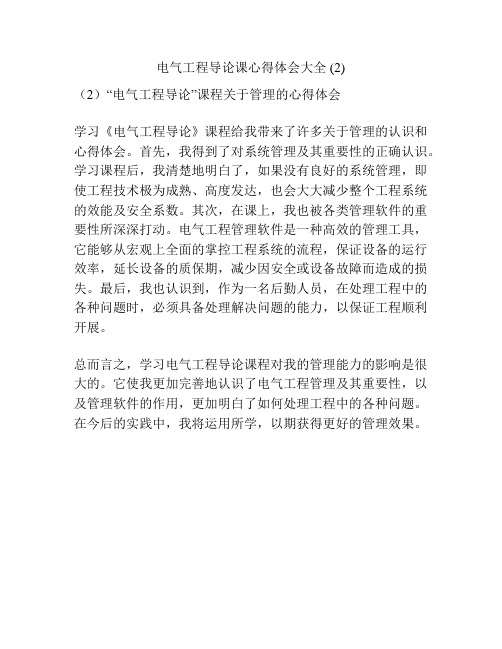 电气工程导论课心得体会大全 (2)

（2）“电气工程导论”课程关于管理的心得体会

学习《电气工程导论》课程给我带来了许多关于管理的认识和心得体会。首先，我得到了对系统管理及其重要性的正确认识。学习课程后，我清楚地明白了，如果没有良好的系统管理，即使工程技术极为成熟、高度发达，也会大大减少整个工程系统的效能及安全系数。其次，在课上，我也被各类管理软件的重要性所深深打动。电气工程管理软件是一种高效的管理工具，它能够从宏观上全面的掌控工程系统的流程，保证设备的运行效率，延长设备的质保期，减少因安全或设备故障而造成的损失。最后，我也认识到，作为一名后勤人员，在处理工程中的各种问题时，必须具备处理解决问题的能力，以保证工程顺利开展。

总而言之，学习电气工程导论课程对我的管理能力的影响是很大的。它使我更加完善地认识了电气工程管理及其重要性，以及管理软件的作用，更加明白了如何处理工程中的各种问题。在今后的实践中，我将运用所学，以期获得更好的管理效果。